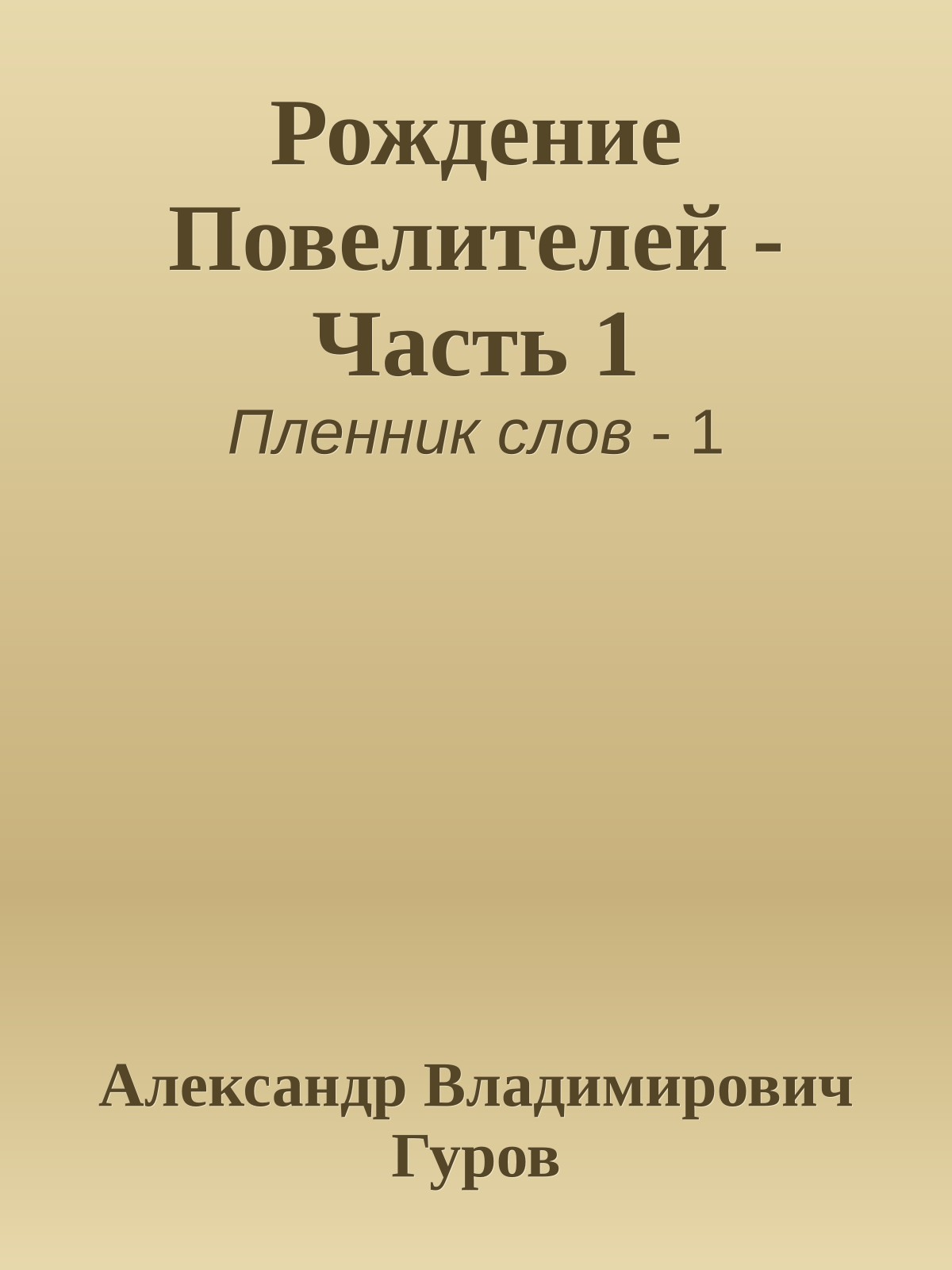 Рождение Повелителей - Часть 1

Пленник слов - 1

Александр Владимирович Гуров